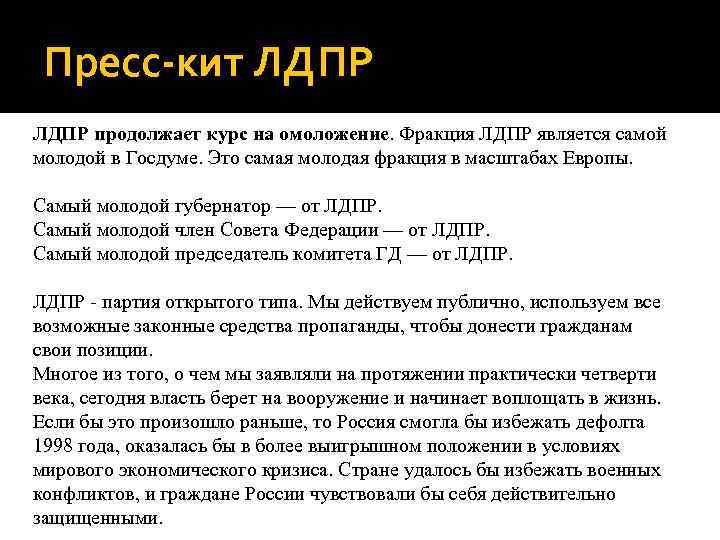 Пресс-кит ЛДПР

ЛДПР продолжает курс на омоложение. Фракция ЛДПР является самой молодой в Госдуме. Это самая молодая фракция в масштабах Европы.

Самый молодой губернатор — от ЛДПР.
Самый молодой член Совета Федерации — от ЛДПР.
Самый молодой председатель комитета ГД — от ЛДПР.

ЛДПР - партия открытого типа. Мы действуем публично, используем все возможные законные средства пропаганды, чтобы донести гражданам свои позиции.
Многое из того, о чем мы заявляли на протяжении практически четверти века, сегодня власть берет на вооружение и начинает воплощать в жизнь. Если бы это произошло раньше, то Россия смогла бы избежать дефолта 1998 года, оказалась бы в более выигрышном положении в условиях мирового экономического кризиса. Стране удалось бы избежать военных конфликтов, и граждане России чувствовали бы себя действительно защищенными.